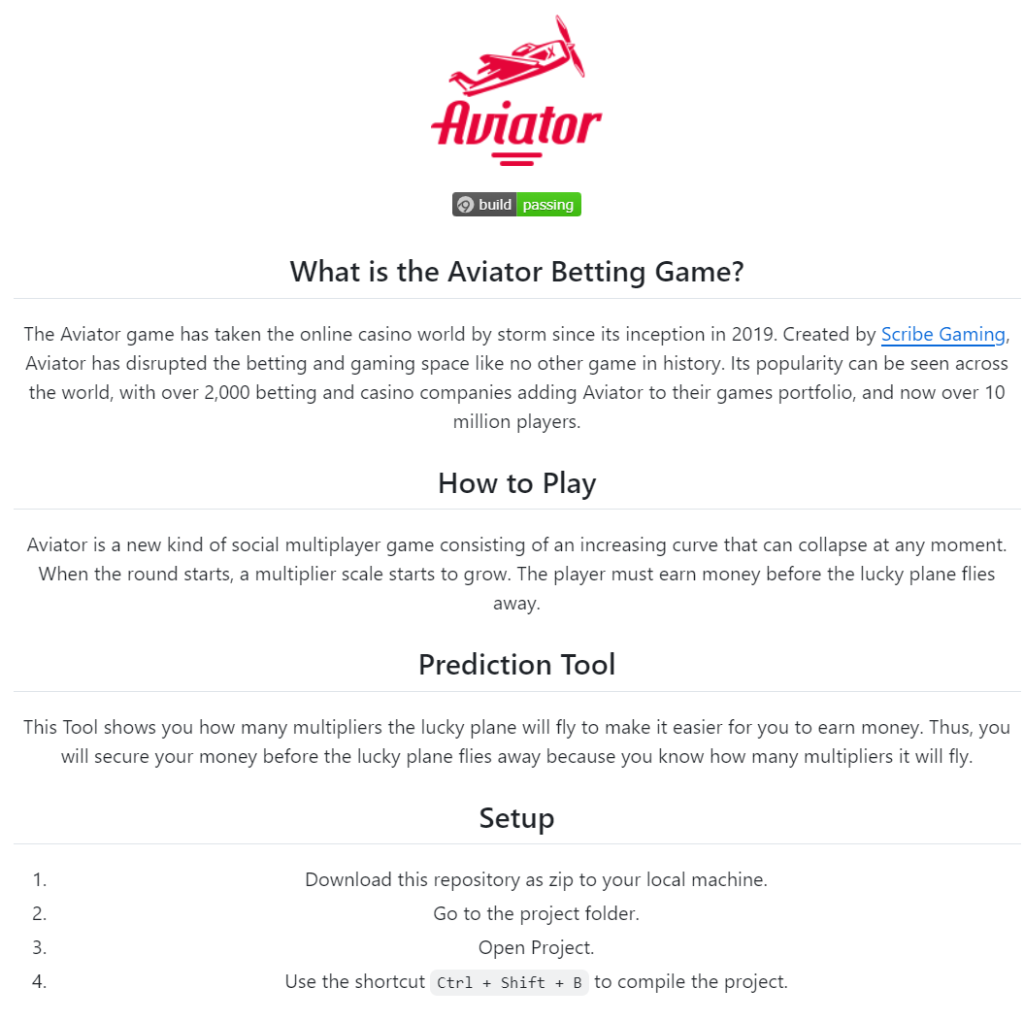 Aviator

build passing

What is the Aviator Betting Game?

The Aviator game has taken the online casino world by storm since its inception in 2019. Created by Scribe Gaming, Aviator has disrupted the betting and gaming space like no other game in history. Its popularity can be seen across the world, with over 2,000 betting and casino companies adding Aviator to their games portfolio, and now over 10 million players.

How to Play

Aviator is a new kind of social multiplayer game consisting of an increasing curve that can collapse at any moment. When the round starts, a multiplier scale starts to grow. The player must earn money before the lucky plane flies away.

Prediction Tool

This Tool shows you how many multipliers the lucky plane will fly to make it easier for you to earn money. Thus, you will secure your money before the lucky plane flies away because you know how many multipliers it will fly.

Setup

1. Download this repository as zip to your local machine.
2. Go to the project folder.
3. Open Project.
4. Use the shortcut Ctrl + Shift + B to compile the project.